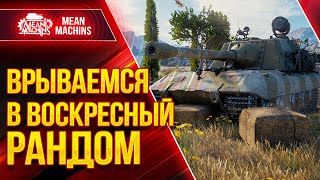 MEAN MACHINS

MEAN MACHINS

ВРЫВАЕМСЯ В ВОСКРЕСНЫЙ РАНДОМ